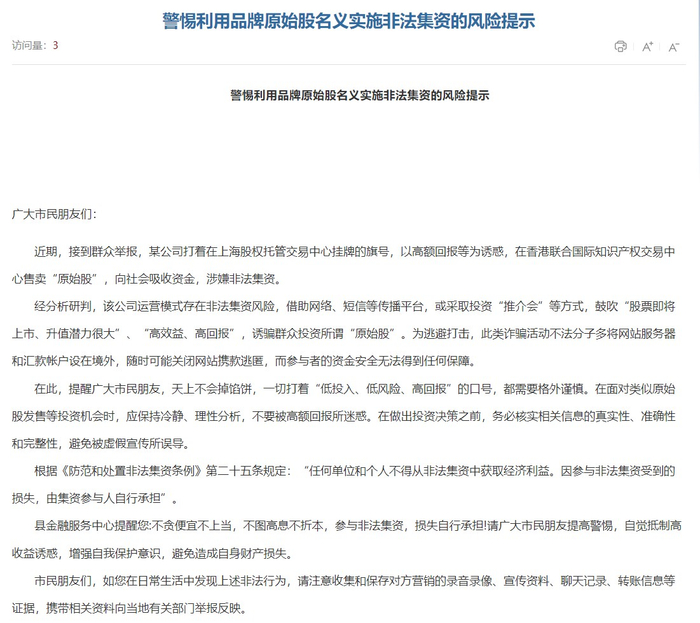 警惕利用品牌原始股名义实施非法集资的风险提示

访问量：3

A⁺ A⁻

警惕利用品牌原始股名义实施非法集资的风险提示

广大市民朋友们：

近期，接到群众举报，某公司打着在上海股权托管交易中心挂牌的旗号，以高额回报等为诱惑，在香港联合国际知识产权交易中心售卖“原始股”，向社会吸收资金，涉嫌非法集资。

经分析研判，该公司运营模式存在非法集资风险，借助网络、短信等传播平台，或采取投资“推介会”等方式，鼓吹“股票即将上市、升值潜力很大”、“高效益、高回报”，诱骗群众投资所谓“原始股”。为逃避打击，此类诈骗活动不法分子多将网站服务器和汇款帐户设在境外，随时可能关闭网站携款逃匿，而参与者的资金安全无法得到任何保障。

在此，提醒广大市民朋友，天上不会掉馅饼，一切打着“低投入、低风险、高回报”的口号，都需要格外谨慎。在面对类似原始股发售等投资机会时，应保持冷静、理性分析，不要被高额回报所迷惑。在做出投资决策之前，务必核实相关信息的真实性、准确性和完整性，避免被虚假宣传所误导。

根据《防范和处置非法集资条例》第二十五条规定：“任何单位和个人不得从非法集资中获取经济利益。因参与非法集资受到的损失，由集资参与人自行承担”。

县金融服务中心提醒您:不贪便宜不上当，不图高息不折本，参与非法集资，损失自行承担!请广大市民朋友提高警惕，自觉抵制高收益诱惑，增强自我保护意识，避免造成自身财产损失。

市民朋友们，如您在日常生活中发现上述非法行为，请注意收集和保存对方营销的录音录像、宣传资料、聊天记录、转账信息等证据，携带相关资料向当地有关部门举报反映。